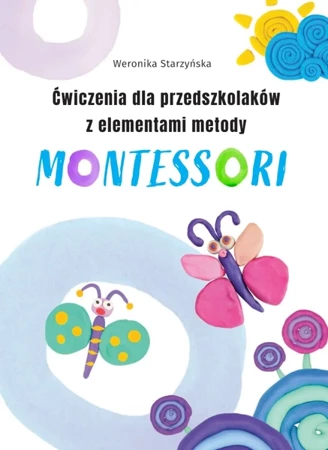 Weronika Starzyńska

Ćwiczenia dla przedszkolaków z elementami metody

MONTESSORI